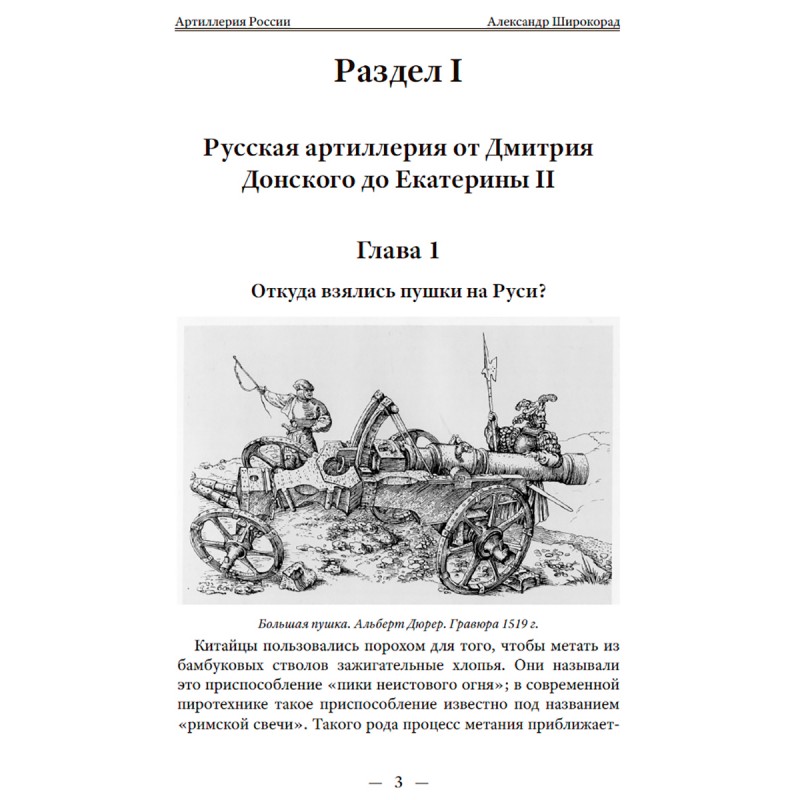 Артиллерия России Александр Широкорад

Раздел I

Русская артиллерия от Дмитрия Донского до Екатерины II

Глава 1

Откуда взялись пушки на Руси?

Большая пушка. Альберт Дюрер. Гравюра 1519 г.

Китайцы пользовались порохом для того, чтобы метать из бамбуковых стволов зажигательные хлопья. Они называли это приспособление «пики неистового огня»; в современной пиротехнике такое приспособление известно под названием «римской свечи». Такого рода процесс метания приближает-

— 3 —